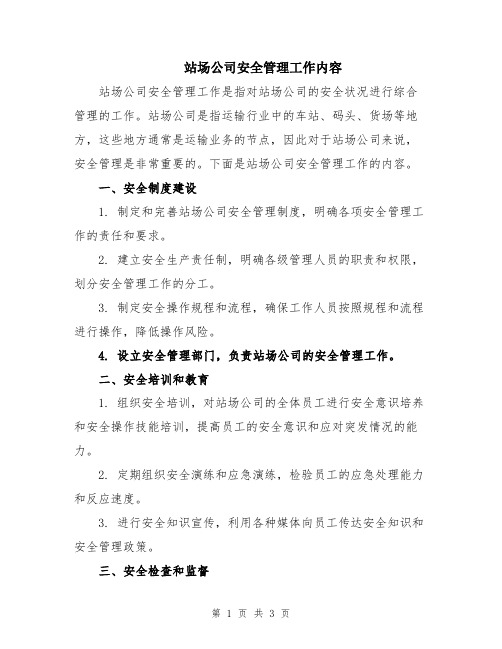 站场公司安全管理工作内容

站场公司安全管理工作是指对站场公司的安全状况进行综合管理的工作。站场公司是指运输行业中的车站、码头、货场等地方，这些地方通常是运输业务的节点，因此对于站场公司来说，安全管理是非常重要的。下面是站场公司安全管理工作的内容。

一、安全制度建设

1. 制定和完善站场公司安全管理制度，明确各项安全管理工作的责任和要求。

2. 建立安全生产责任制，明确各级管理人员的职责和权限，划分安全管理工作的分工。

3. 制定安全操作规程和流程，确保工作人员按照规程和流程进行操作，降低操作风险。

4. 设立安全管理部门，负责站场公司的安全管理工作。

二、安全培训和教育

1. 组织安全培训，对站场公司的全体员工进行安全意识培养和安全操作技能培训，提高员工的安全意识和应对突发情况的能力。

2. 定期组织安全演练和应急演练，检验员工的应急处理能力和反应速度。

3. 进行安全知识宣传，利用各种媒体向员工传达安全知识和安全管理政策。

三、安全检查和监督

第 1 页 共 3 页